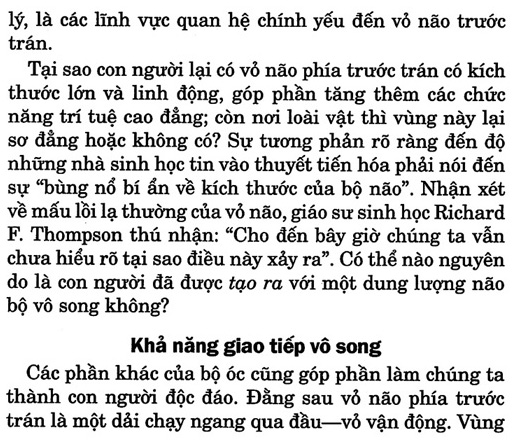 lý, là các lĩnh vực quan hệ chính yếu đến vỏ não trước trán.

Tại sao con người lại có vỏ não phía trước trán có kích thước lớn và linh động, góp phần tăng thêm các chức năng trí tuệ cao đẳng; còn nơi loài vật thì vùng này lại sơ đẳng hoặc không có? Sự tương phản rõ ràng đến độ những nhà sinh học tin vào thuyết tiến hóa phải nói đến sự "bùng nổ bí ẩn về kích thước của bộ não". Nhận xét về mấu lồi lạ thường của vỏ não, giáo sư sinh học Richard F. Thompson thú nhận: "Cho đến bây giờ chúng ta vẫn chưa hiểu rõ tại sao điều này xảy ra". Có thể nào nguyên do là con người đã được tạo ra với một dung lượng não bộ vô song không?

Khả năng giao tiếp vô song

Các phần khác của bộ óc cũng góp phần làm chúng ta thành con người độc đáo. Đằng sau vỏ não phía trước trán là một dải chạy ngang qua đầu—vỏ vận động. Vùng